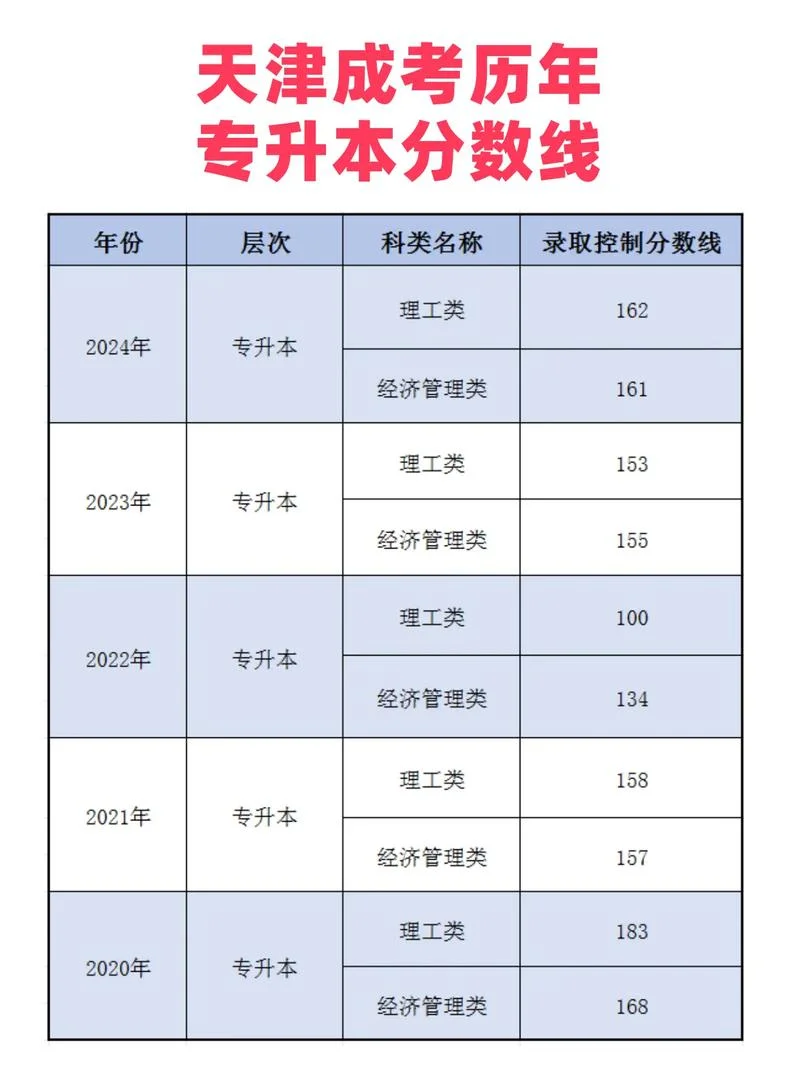 天津成考历年
专升本分数线

| 年份 | 层次 | 科类名称 | 录取控制分数线 |
|---|---|---|---|
| 2024年 | 专升本 | 理工类 | 162 |
| | | 经济管理类 | 161 |
| 2023年 | 专升本 | 理工类 | 153 |
| | | 经济管理类 | 155 |
| 2022年 | 专升本 | 理工类 | 100 |
| | | 经济管理类 | 134 |
| 2021年 | 专升本 | 理工类 | 158 |
| | | 经济管理类 | 157 |
| 2020年 | 专升本 | 理工类 | 183 |
| | | 经济管理类 | 168 |